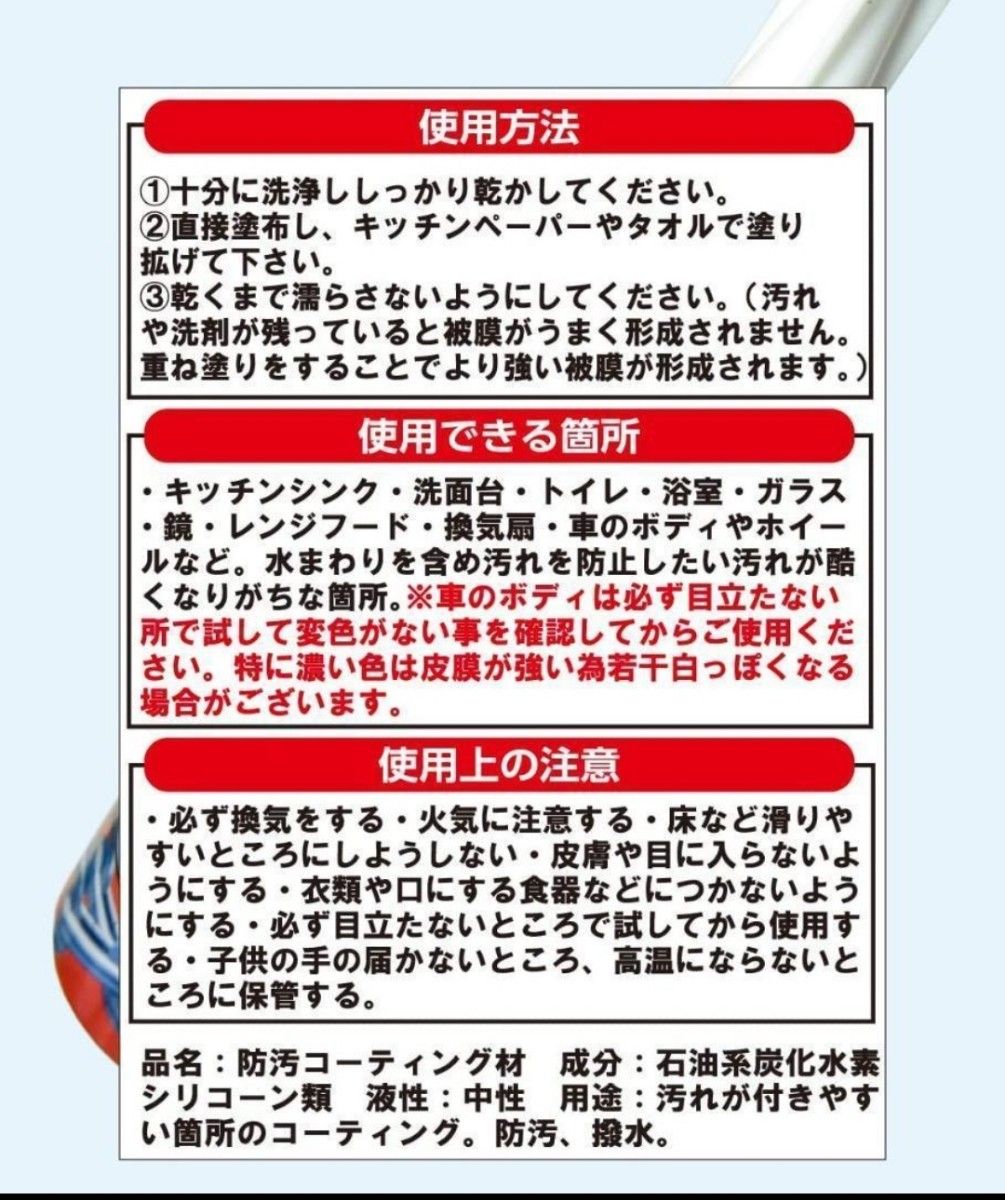 使用方法

①十分に洗浄ししっかり乾かしてください。
②直接塗布し、キッチンペーパーやタオルで塗り拡げて下さい。
③乾くまで濡らさないようにしてください。（汚れや洗剤が残っていると被膜がうまく形成されません。重ね塗りをすることでより強い被膜が形成されます。）

使用できる箇所

・キッチンシンク・洗面台・トイレ・浴室・ガラス・鏡・レンジフード・換気扇・車のボディやホイールなど。水まわりを含め汚れを防止したい汚れが酷くなりがちな箇所。※車のボディは必ず目立たない所で試して変色がない事を確認してからご使用ください。特に濃い色は皮膜が強い為若干白っぽくなる場合がございます。

使用上の注意

・必ず換気をする・火気に注意する・床など滑りやすいところにしようしない・皮膚や目に入らないようにする・衣類や口にする食器などにつかないようにする・必ず目立たないところで試してから使用する・子供の手の届かないところ、高温にならないところに保管する。

品名：防汚コーティング材　成分：石油系炭化水素シリコーン類　液性：中性　用途：汚れが付きやすい箇所のコーティング。防汚、撥水。